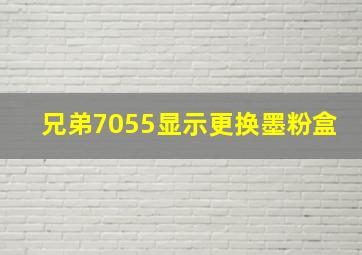 兄弟7055显示更换墨粉盒